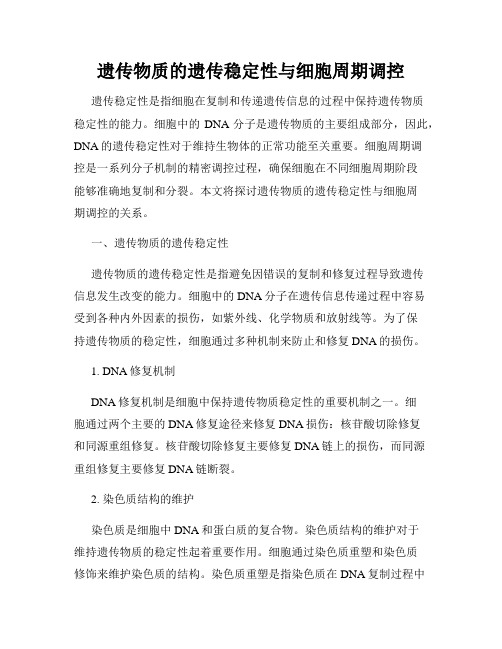 遗传物质的遗传稳定性与细胞周期调控

遗传稳定性是指细胞在复制和传递遗传信息的过程中保持遗传物质稳定性的能力。细胞中的 DNA 分子是遗传物质的主要组成部分，因此，DNA 的遗传稳定性对于维持生物体的正常功能至关重要。细胞周期调控是一系列分子机制的精密调控过程，确保细胞在不同细胞周期阶段能够准确地复制和分裂。本文将探讨遗传物质的遗传稳定性与细胞周期调控的关系。

一、遗传物质的遗传稳定性

遗传物质的遗传稳定性是指避免因错误的复制和修复过程导致遗传信息发生改变的能力。细胞中的 DNA 分子在遗传信息传递过程中容易受到各种内外因素的损伤，如紫外线、化学物质和放射线等。为了保持遗传物质的稳定性，细胞通过多种机制来防止和修复 DNA 的损伤。

1. DNA 修复机制

DNA 修复机制是细胞中保持遗传物质稳定性的重要机制之一。细胞通过两个主要的 DNA 修复途径来修复 DNA 损伤：核苷酸切除修复和同源重组修复。核苷酸切除修复主要修复 DNA 链上的损伤，而同源重组修复主要修复 DNA 链断裂。

2. 染色质结构的维护

染色质是细胞中 DNA 和蛋白质的复合物。染色质结构的维护对于维持遗传物质的稳定性起着重要作用。细胞通过染色质重塑和染色质修饰来维护染色质的结构。染色质重塑是指染色质在 DNA 复制过程中